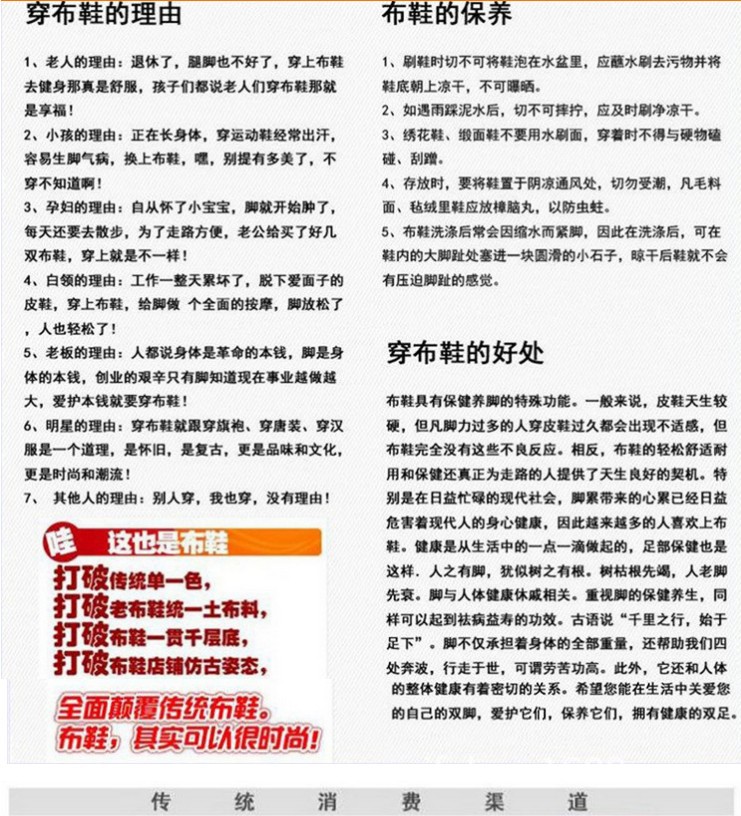 穿布鞋的理由

1、老人的理由：退休了，腿脚也不好了，穿上布鞋去健身那真是舒服，孩子们都说老人们穿布鞋那就是享福！

2、小孩的理由：正在长身体，穿运动鞋经常出汗，容易生脚气病，换上布鞋，嘿，别提有多美了，不穿不知道啊！

3、孕妇的理由：自从怀了小宝宝，脚就开始肿了，每天还要去散步，为了走路方便，老公给买了好几双布鞋，穿上就是不一样！

4、白领的理由：工作一整天累坏了，脱下爱面子的皮鞋，穿上布鞋，给脚做 个全面的按摩，脚放松了，人也轻松了！

5、老板的理由：人都说身体是革命的本钱，脚是身体的本钱，创业的艰辛只有脚知道现在事业越做越大，爱护本钱就要穿布鞋！

6、明星的理由：穿布鞋就跟穿旗袍、穿唐装、穿汉服是一个道理，是怀旧，是复古，更是品味和文化，更是时尚和潮流！

7、 其他人的理由：别人穿，我也穿，没有理由！

哇 这也是布鞋

打破传统单一色，

打破老布鞋统一土布料，

打破布鞋一贯千层底，

打破布鞋店铺仿古姿态，

全面颠覆传统布鞋。

布鞋，其实可以很时尚！

布鞋的保养

1、刷鞋时切不可将鞋泡在水盆里，应蘸水刷去污物并将鞋底朝上凉干，不可曝晒。

2、如遇雨踩泥水后，切不可摔拧，应及时刷净凉干。

3、绣花鞋、缎面鞋不要用水刷面，穿着时不得与硬物磕碰、刮蹭。

4、存放时，要将鞋置于阴凉通风处，切勿受潮，凡毛料面、毡绒里鞋应放樟脑丸，以防虫蛀。

5、布鞋洗涤后常会因缩水而紧脚，因此在洗涤后，可在鞋内的大脚趾处塞进一块圆滑的小石子，晾干后鞋就不会有压迫脚趾的感觉。

穿布鞋的好处

布鞋具有保健养脚的特殊功能。一般来说，皮鞋天生较硬，但凡脚力过多的人穿皮鞋过久都会出现不适感，但布鞋完全没有这些不良反应。相反，布鞋的轻松舒适耐用和保健还真正为走路的人提供了天生良好的契机。特别是在日益忙碌的现代社会，脚累带来的心累已经日益危害着现代人的身心健康，因此越来越多的人喜欢上布鞋。健康是从生活中的一点一滴做起的，足部保健也是这样．人之有脚，犹似树之有根。树枯根先竭，人老脚先衰。脚与人体健康休戚相关。重视脚的保健养生，同样可以起到祛病益寿的功效。古语说“千里之行，始于足下”。脚不仅承担着身体的全部重量，还帮助我们四处奔波，行走于世，可谓劳苦功高。此外，它还和人体的整体健康有着密切的关系。希望您能在生活中关爱您的自己的双脚，爱护它们，保养它们，拥有健康的双足。

传 统 消 费 渠 道